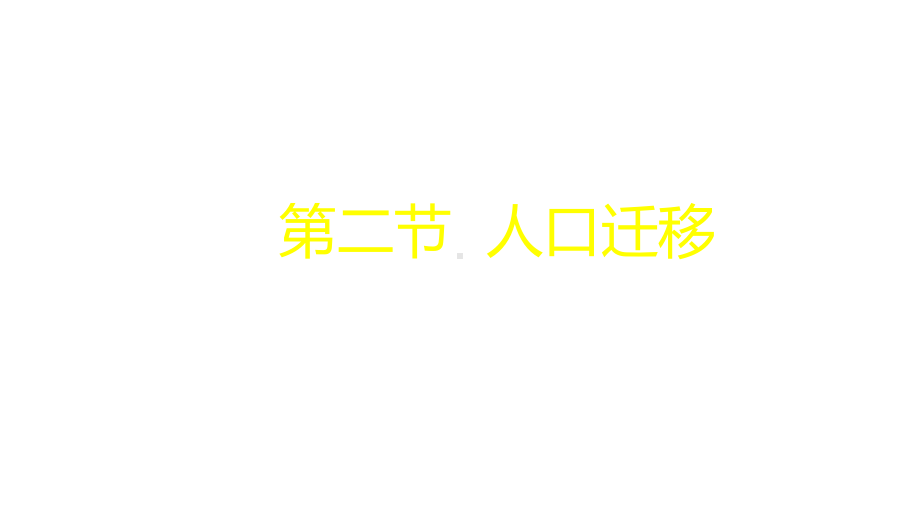 第二节 人口迁移